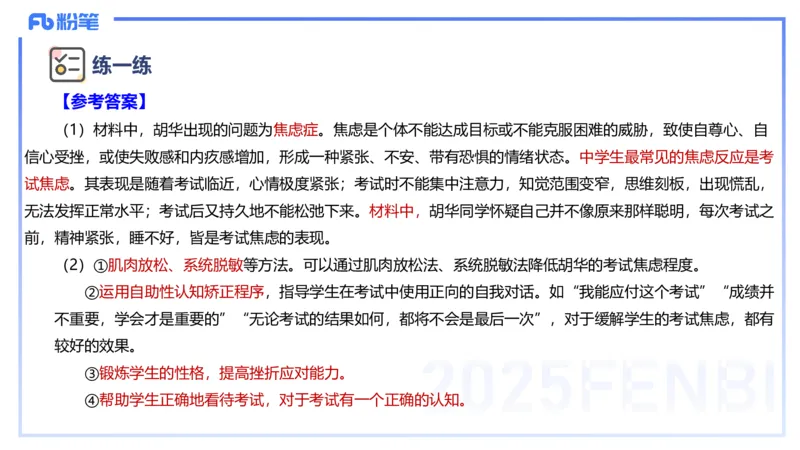 Fb 粉笔

练一练

【参考答案】

（1）材料中，胡华出现的问题为焦虑症。焦虑是个体不能达成目标或不能克服困难的威胁，致使自尊心、自信心受挫，或使失败感和内疚感增加，形成一种紧张、不安、带有恐惧的情绪状态。中学生最常见的焦虑反应是考试焦虑。其表现是随着考试临近，心情极度紧张；考试时不能集中注意力，知觉范围变窄，思维刻板，出现慌乱，无法发挥正常水平；考试后又持久地不能松弛下来。材料中，胡华同学怀疑自己并不像原来那样聪明，每次考试之前，精神紧张，睡不好，皆是考试焦虑的表现。

（2）①肌肉放松、系统脱敏等方法。可以通过肌肉放松法、系统脱敏法降低胡华的考试焦虑程度。

②运用自助性认知矫正程序，指导学生在考试中使用正向的自我对话。如“我能应付这个考试”“成绩并不重要，学会才是重要的”“无论考试的结果如何，都将不会是最后一次”，对于缓解学生的考试焦虑，都有较好的效果。

③锻炼学生的性格，提高挫折应对能力。

④帮助学生正确地看待考试，对于考试有一个正确的认知。

2025FENBI